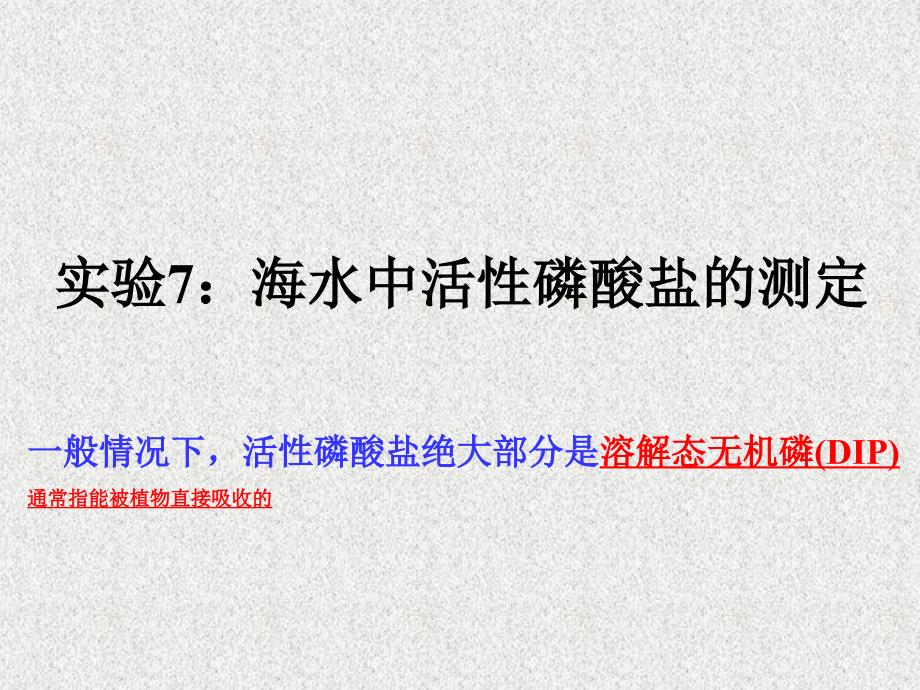 实验7：海水中活性磷酸盐的测定

一般情况下，活性磷酸盐绝大部分是溶解态无机磷(DIP)

通常指能被植物直接吸收的